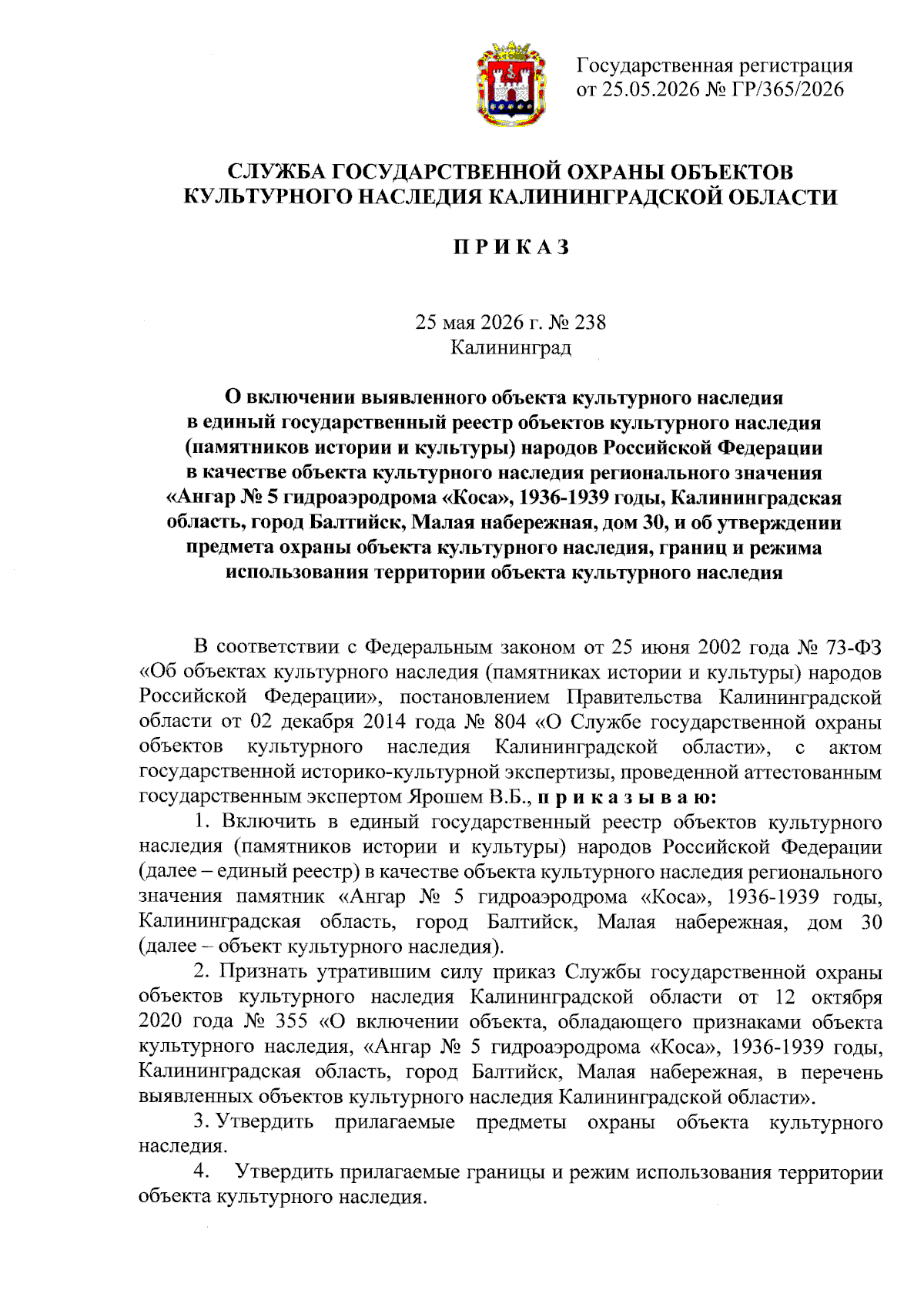 Государственная регистрация
от 25.05.2026 № ГР/365/2026

СЛУЖБА ГОСУДАРСТВЕННОЙ ОХРАНЫ ОБЪЕКТОВ КУЛЬТУРНОГО НАСЛЕДИЯ КАЛИНИНГРАДСКОЙ ОБЛАСТИ

П Р И К А З

25 мая 2026 г. № 238
Калининград

О включении выявленного объекта культурного наследия в единый государственный реестр объектов культурного наследия (памятников истории и культуры) народов Российской Федерации в качестве объекта культурного наследия регионального значения «Ангар № 5 гидроаэродрома «Коса», 1936-1939 годы, Калининградская область, город Балтийск, Малая набережная, дом 30, и об утверждении предмета охраны объекта культурного наследия, границ и режима использования территории объекта культурного наследия

В соответствии с Федеральным законом от 25 июня 2002 года № 73-ФЗ «Об объектах культурного наследия (памятниках истории и культуры) народов Российской Федерации», постановлением Правительства Калининградской области от 02 декабря 2014 года № 804 «О Службе государственной охраны объектов культурного наследия Калининградской области», с актом государственной историко-культурной экспертизы, проведенной аттестованным государственным экспертом Ярошем В.Б., п р и к а з ы в а ю:

1. Включить в единый государственный реестр объектов культурного наследия (памятников истории и культуры) народов Российской Федерации (далее – единый реестр) в качестве объекта культурного наследия регионального значения памятник «Ангар № 5 гидроаэродрома «Коса», 1936-1939 годы, Калининградская область, город Балтийск, Малая набережная, дом 30 (далее – объект культурного наследия).

2. Признать утратившим силу приказ Службы государственной охраны объектов культурного наследия Калининградской области от 12 октября 2020 года № 355 «О включении объекта, обладающего признаками объекта культурного наследия, «Ангар № 5 гидроаэродрома «Коса», 1936-1939 годы, Калининградская область, город Балтийск, Малая набережная, в перечень выявленных объектов культурного наследия Калининградской области».

3. Утвердить прилагаемые предметы охраны объекта культурного наследия.

4. Утвердить прилагаемые границы и режим использования территории объекта культурного наследия.